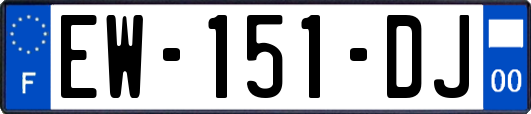 F
EW-151-DJ
00